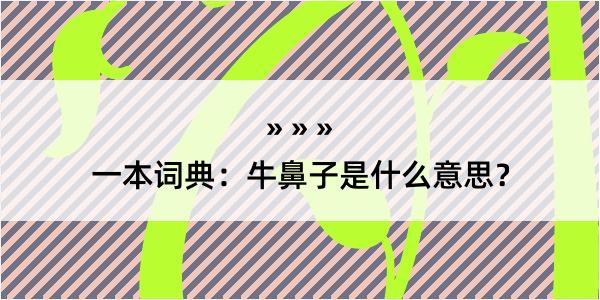 » » »
一本词典：牛鼻子是什么意思？